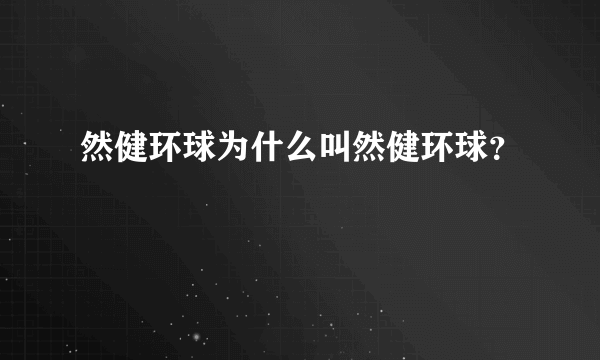 然健环球为什么叫然健环球？